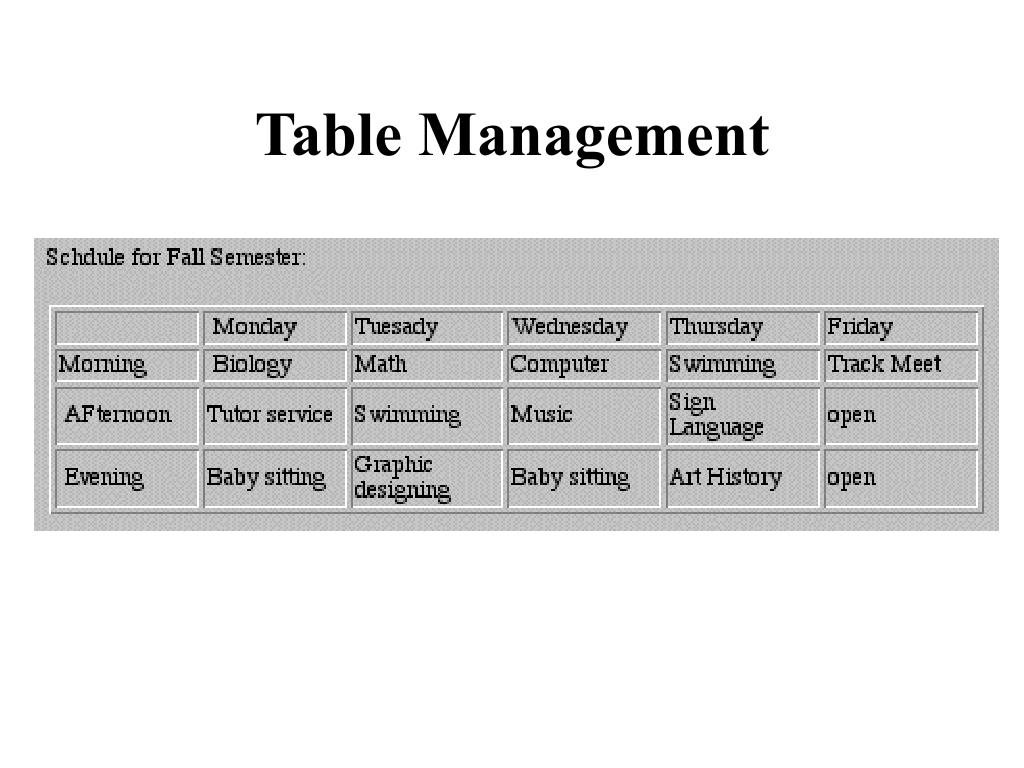 Table Management

Schdule for Fall Semester:

| | Monday | Tuesady | Wednesday | Thursday | Friday |
|---|---|---|---|---|---|
| Morning | Biology | Math | Computer | Swimming | Track Meet |
| AFternoon | Tutor service | Swimming | Music | Sign Language | open |
| Evening | Baby sitting | Graphic designing | Baby sitting | Art History | open |